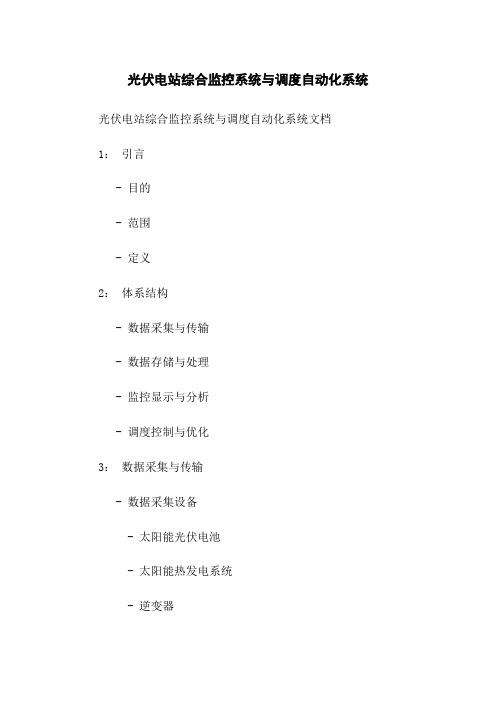 光伏电站综合监控系统与调度自动化系统

光伏电站综合监控系统与调度自动化系统文档

1： 引言

- 目的

- 范围

- 定义

2： 体系结构

- 数据采集与传输

- 数据存储与处理

- 监控显示与分析

- 调度控制与优化

3： 数据采集与传输

- 数据采集设备

- 太阳能光伏电池

- 太阳能热发电系统

- 逆变器